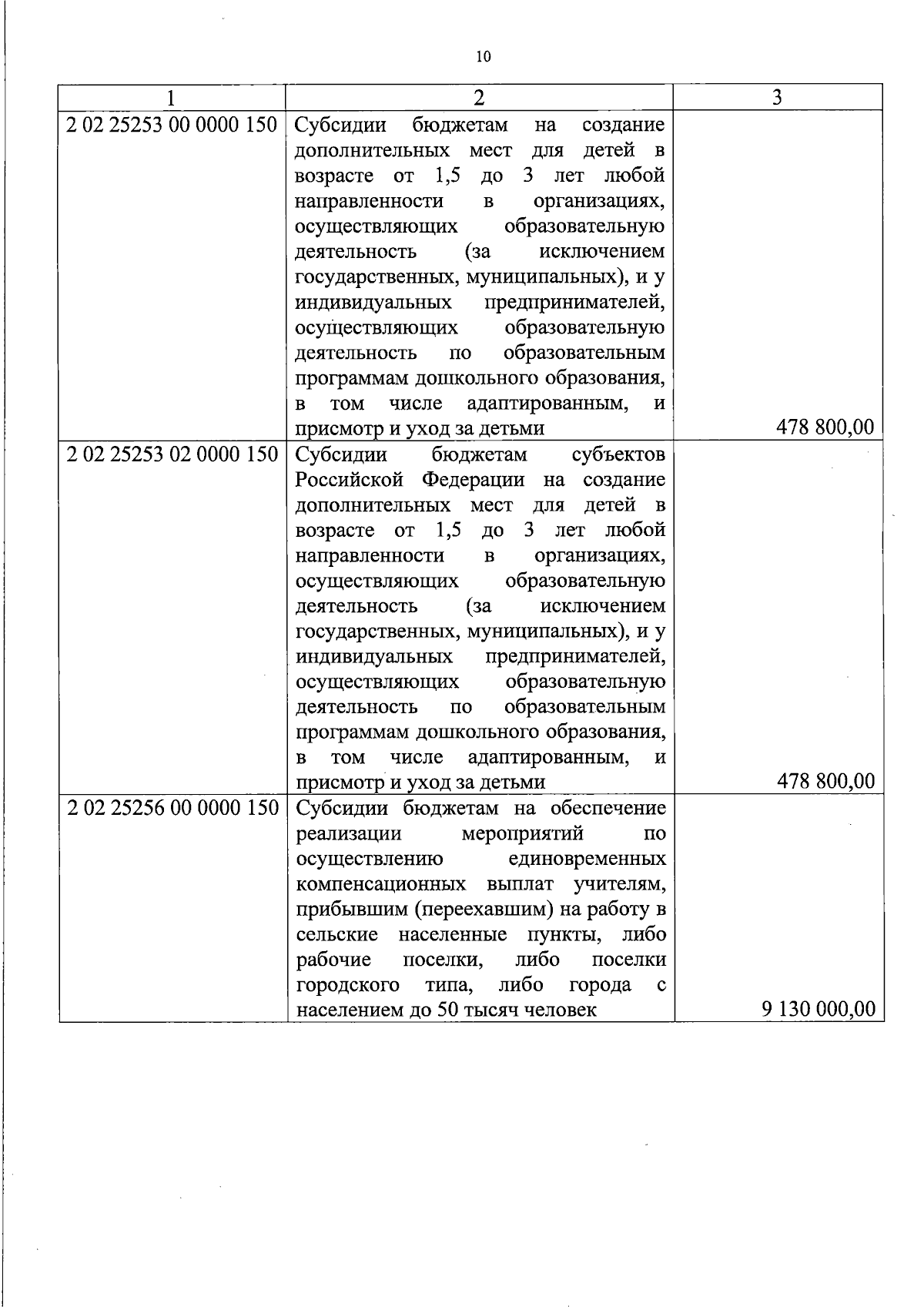 10

| 1 | 2 | 3 |
|---|---|---|
| 2 02 25253 00 0000 150 | Субсидии бюджетам на создание дополнительных мест для детей в возрасте от 1,5 до 3 лет любой направленности в организациях, осуществляющих образовательную деятельность (за исключением государственных, муниципальных), и у индивидуальных предпринимателей, осуществляющих образовательную деятельность по образовательным программам дошкольного образования, в том числе адаптированным, и присмотр и уход за детьми | 478 800,00 |
| 2 02 25253 02 0000 150 | Субсидии бюджетам субъектов Российской Федерации на создание дополнительных мест для детей в возрасте от 1,5 до 3 лет любой направленности в организациях, осуществляющих образовательную деятельность (за исключением государственных, муниципальных), и у индивидуальных предпринимателей, осуществляющих образовательную деятельность по образовательным программам дошкольного образования, в том числе адаптированным, и присмотр и уход за детьми | 478 800,00 |
| 2 02 25256 00 0000 150 | Субсидии бюджетам на обеспечение реализации мероприятий по осуществлению единовременных компенсационных выплат учителям, прибывшим (переехавшим) на работу в сельские населенные пункты, либо рабочие поселки, либо поселки городского типа, либо города с населением до 50 тысяч человек | 9 130 000,00 |